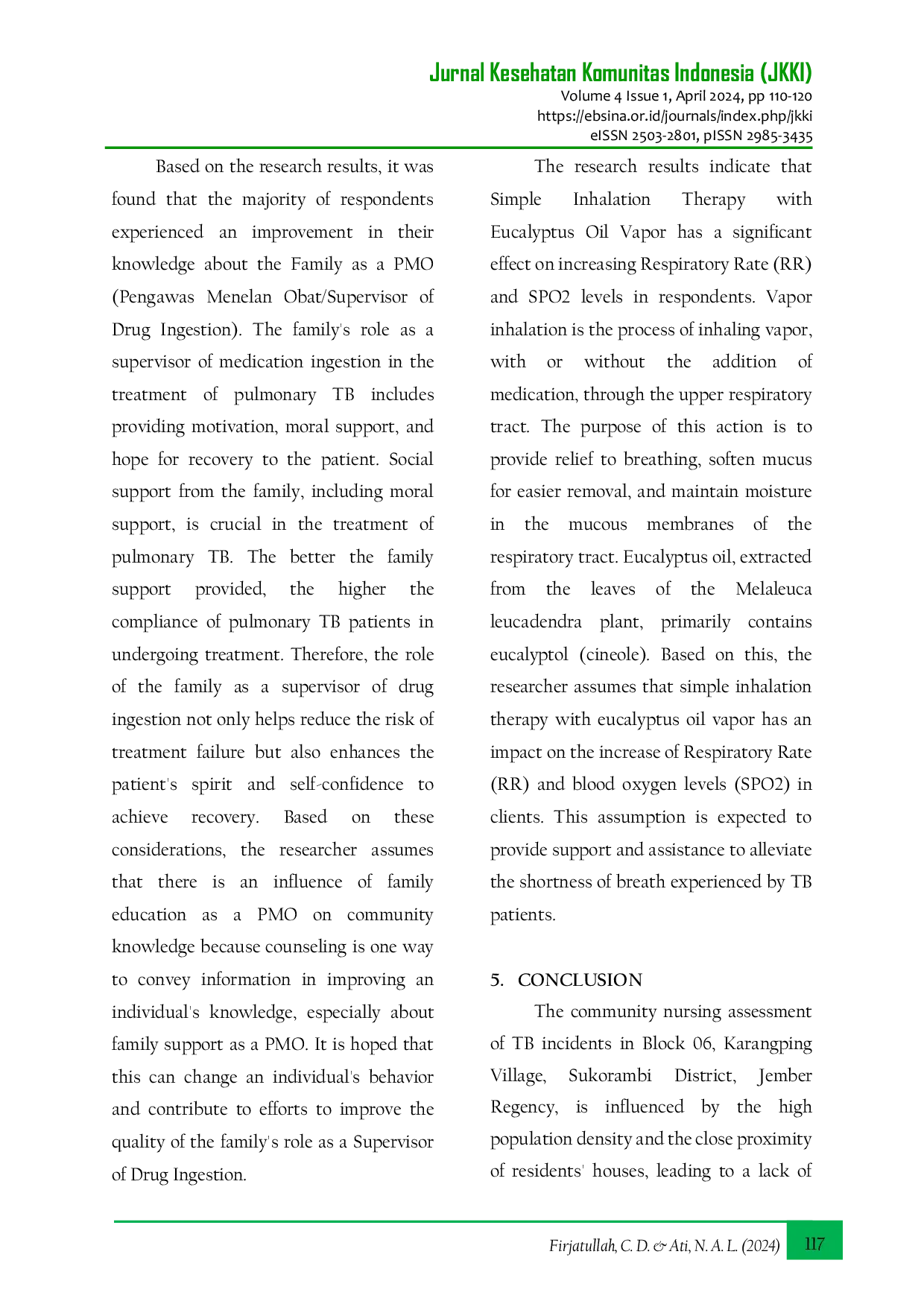 Jurnal Kesehatan Komunitas Indonesia (JKKI)
Volume 4 Issue 1, April 2024, pp 110-120
https://ebsina.or.id/journals/index.php/jkki
eISSN 2503-2801, pISSN 2985-3435

Based on the research results, it was found that the majority of respondents experienced an improvement in their knowledge about the Family as a PMO (Pengawas Menelan Obat/Supervisor of Drug Ingestion). The family's role as a supervisor of medication ingestion in the treatment of pulmonary TB includes providing motivation, moral support, and hope for recovery to the patient. Social support from the family, including moral support, is crucial in the treatment of pulmonary TB. The better the family support provided, the higher the compliance of pulmonary TB patients in undergoing treatment. Therefore, the role of the family as a supervisor of drug ingestion not only helps reduce the risk of treatment failure but also enhances the patient's spirit and self-confidence to achieve recovery. Based on these considerations, the researcher assumes that there is an influence of family education as a PMO on community knowledge because counseling is one way to convey information in improving an individual's knowledge, especially about family support as a PMO. It is hoped that this can change an individual's behavior and contribute to efforts to improve the quality of the family's role as a Supervisor of Drug Ingestion.

The research results indicate that Simple Inhalation Therapy with Eucalyptus Oil Vapor has a significant effect on increasing Respiratory Rate (RR) and SPO2 levels in respondents. Vapor inhalation is the process of inhaling vapor, with or without the addition of medication, through the upper respiratory tract. The purpose of this action is to provide relief to breathing, soften mucus for easier removal, and maintain moisture in the mucous membranes of the respiratory tract. Eucalyptus oil, extracted from the leaves of the Melaleuca leucadendra plant, primarily contains eucalyptol (cineole). Based on this, the researcher assumes that simple inhalation therapy with eucalyptus oil vapor has an impact on the increase of Respiratory Rate (RR) and blood oxygen levels (SPO2) in clients. This assumption is expected to provide support and assistance to alleviate the shortness of breath experienced by TB patients.

5. CONCLUSION

The community nursing assessment of TB incidents in Block 06, Karangping Village, Sukorambi District, Jember Regency, is influenced by the high population density and the close proximity of residents' houses, leading to a lack of

Firjatullah, C. D. & Ati, N. A. L. (2024) 117